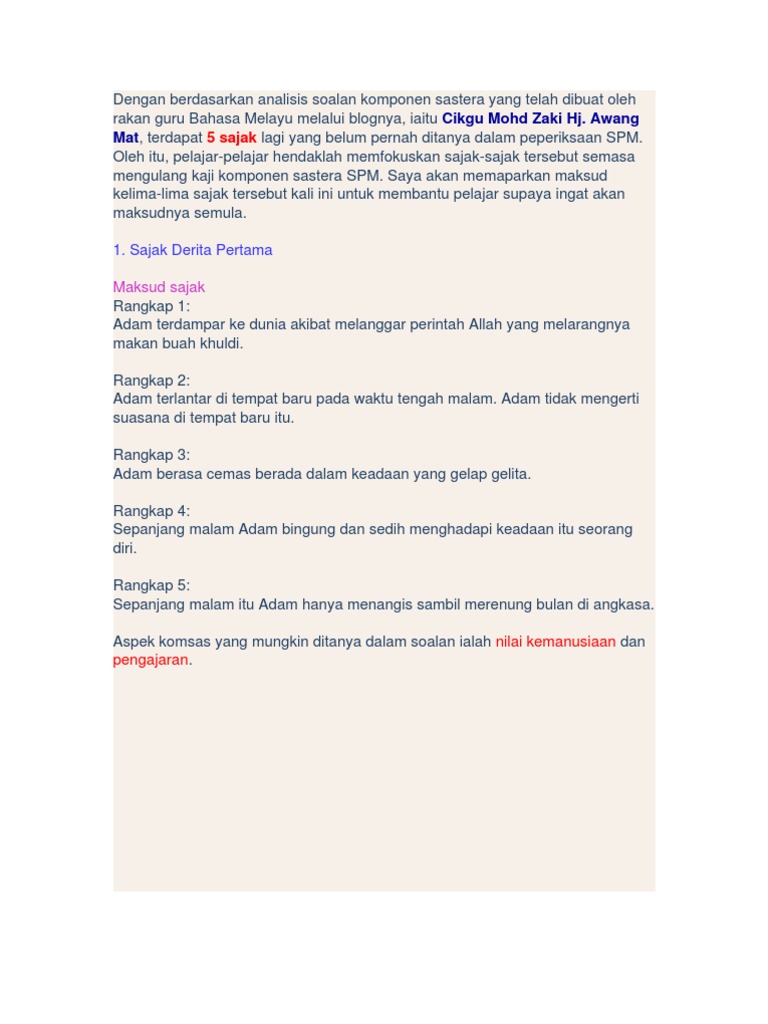 Dengan berdasarkan analisis soalan komponen sastera yang telah dibuat oleh rakan guru Bahasa Melayu melalui blognya, iaitu Cikgu Mohd Zaki Hj. Awang Mat, terdapat 5 sajak lagi yang belum pernah ditanya dalam peperiksaan SPM. Oleh itu, pelajar-pelajar hendaklah memfokuskan sajak-sajak tersebut semasa mengulang kaji komponen sastera SPM. Saya akan memaparkan maksud kelima-lima sajak tersebut kali ini untuk membantu pelajar supaya ingat akan maksudnya semula.

1. Sajak Derita Pertama

Maksud sajak
Rangkap 1:
Adam terdampar ke dunia akibat melanggar perintah Allah yang melarangnya makan buah khuldi.

Rangkap 2:
Adam terlantar di tempat baru pada waktu tengah malam. Adam tidak mengerti suasana di tempat baru itu.

Rangkap 3:
Adam berasa cemas berada dalam keadaan yang gelap gelita.

Rangkap 4:
Sepanjang malam Adam bingung dan sedih menghadapi keadaan itu seorang diri.

Rangkap 5:
Sepanjang malam itu Adam hanya menangis sambil merenung bulan di angkasa.

Aspek komsas yang mungkin ditanya dalam soalan ialah nilai kemanusiaan dan pengajaran.